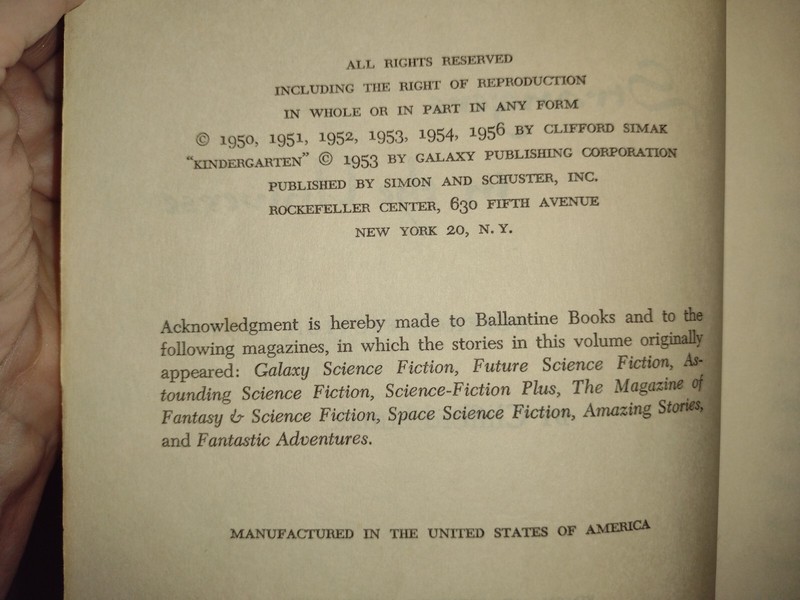 ALL RIGHTS RESERVED
INCLUDING THE RIGHT OF REPRODUCTION
IN WHOLE OR IN PART IN ANY FORM
© 1950, 1951, 1952, 1953, 1954, 1956 BY CLIFFORD SIMAK
"KINDERGARTEN" © 1953 BY GALAXY PUBLISHING CORPORATION
PUBLISHED BY SIMON AND SCHUSTER, INC.
ROCKEFELLER CENTER, 630 FIFTH AVENUE
NEW YORK 20, N. Y.

Acknowledgment is hereby made to Ballantine Books and to the following magazines, in which the stories in this volume originally appeared: Galaxy Science Fiction, Future Science Fiction, Astounding Science Fiction, Science-Fiction Plus, The Magazine of Fantasy & Science Fiction, Space Science Fiction, Amazing Stories, and Fantastic Adventures.

MANUFACTURED IN THE UNITED STATES OF AMERICA